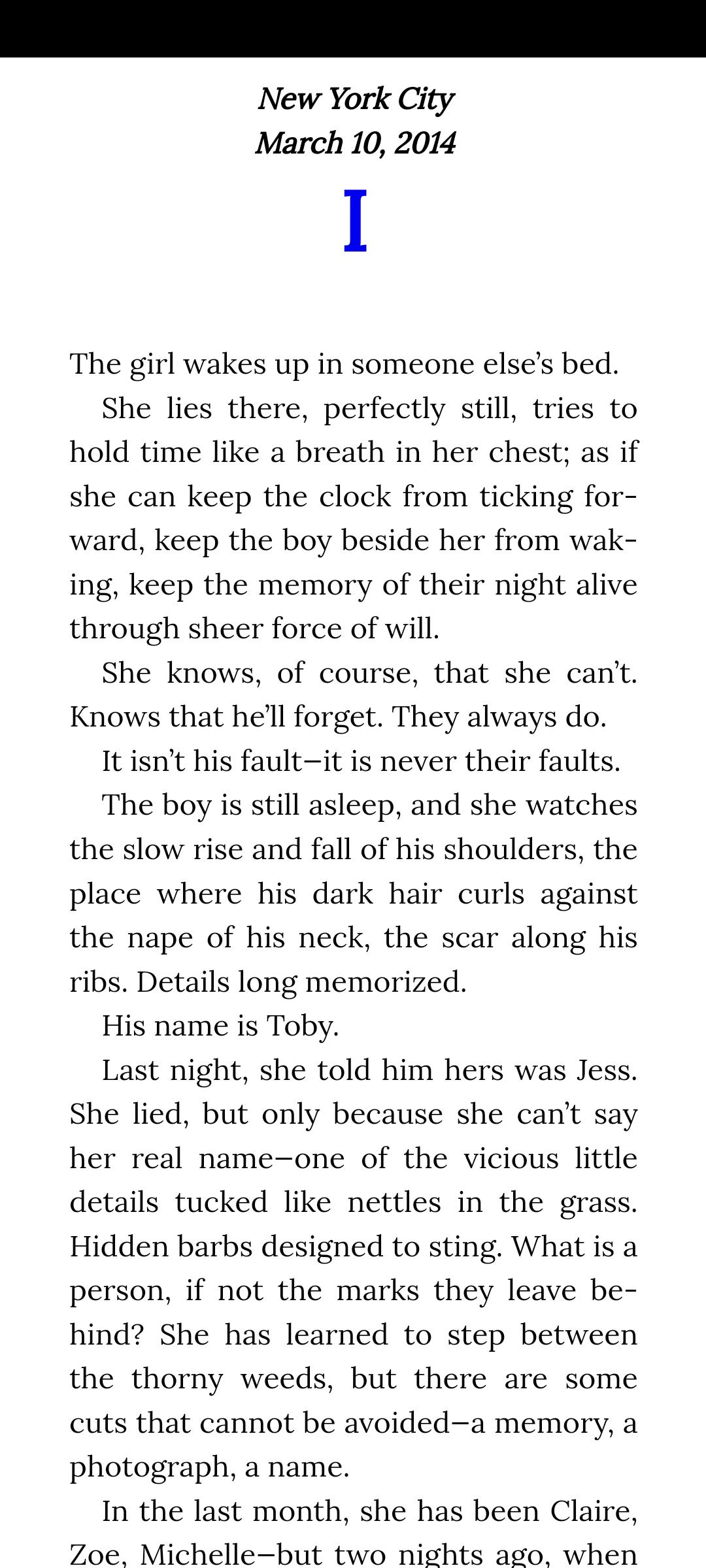 New York City
March 10, 2014

I

The girl wakes up in someone else's bed.

She lies there, perfectly still, tries to hold time like a breath in her chest; as if she can keep the clock from ticking forward, keep the boy beside her from waking, keep the memory of their night alive through sheer force of will.

She knows, of course, that she can't. Knows that he'll forget. They always do.

It isn't his fault—it is never their faults.

The boy is still asleep, and she watches the slow rise and fall of his shoulders, the place where his dark hair curls against the nape of his neck, the scar along his ribs. Details long memorized.

His name is Toby.

Last night, she told him hers was Jess. She lied, but only because she can't say her real name—one of the vicious little details tucked like nettles in the grass. Hidden barbs designed to sting. What is a person, if not the marks they leave behind? She has learned to step between the thorny weeds, but there are some cuts that cannot be avoided—a memory, a photograph, a name.

In the last month, she has been Claire, Zoe, Michelle—but two nights ago, when